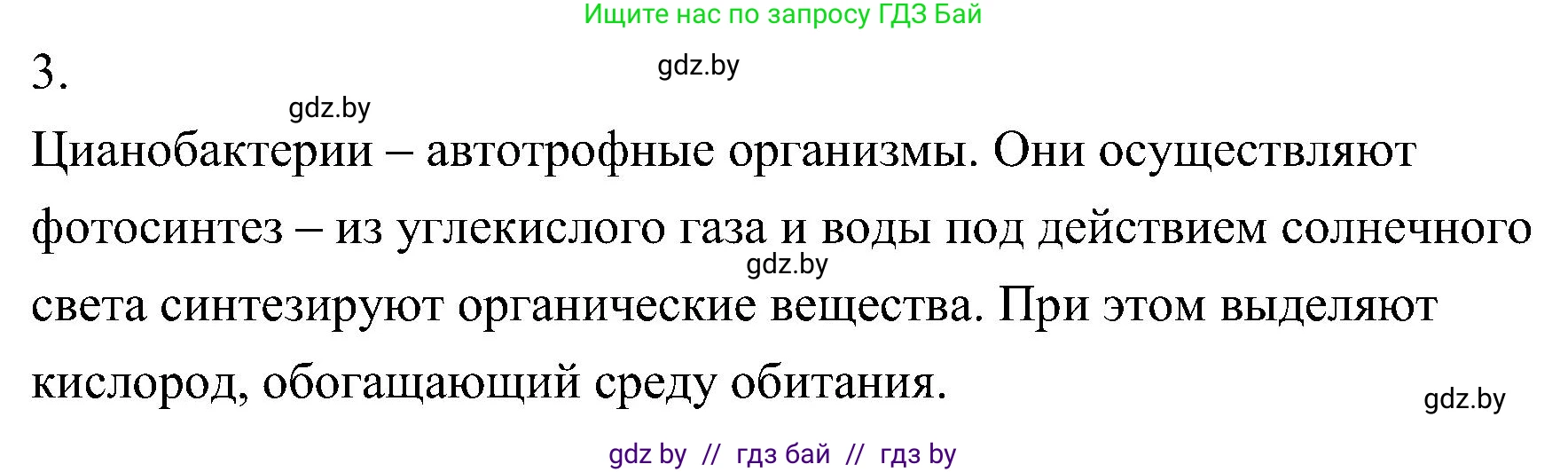 Ищите нас по запросу ГДЗ Бай

3.

gdz.by

gdz.by

Цианобактерии – автотрофные организмы. Они осуществляют фотосинтез – из углекислого газа и воды под действием солнечного света синтезируют органические вещества. При этом выделяют кислород, обогащающий среду обитания.

gdz.by

gdz.by

gdz by // гдз бай // гдз by